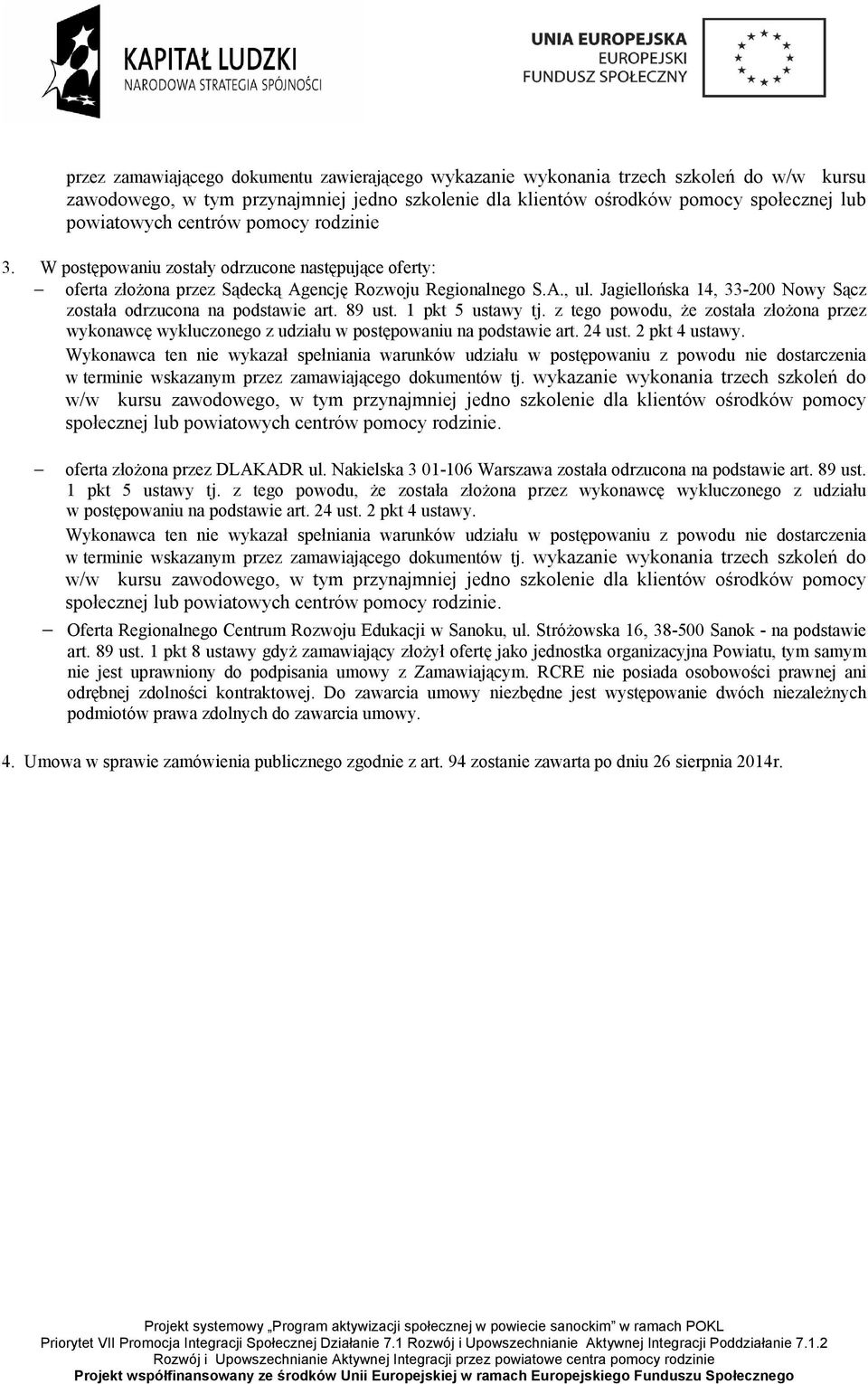 KAPITAŁ LUDZKI
NARODOWA STRATEGIA SPÓJNOŚCI

UNIA EUROPEJSKA
EUROPEJSKI
FUNDUSZ SPOŁECZNY

przez zamawiającego dokumentu zawierającego wykazanie wykonania trzech szkoleń do w/w kursu zawodowego, w tym przynajmniej jedno szkolenie dla klientów ośrodków pomocy społecznej lub powiatowych centrów pomocy rodzinie

3. W postępowaniu zostały odrzucone następujące oferty:
– oferta złożona przez Sądecką Agencję Rozwoju Regionalnego S.A., ul. Jagiellońska 14, 33-200 Nowy Sącz została odrzucona na podstawie art. 89 ust. 1 pkt 5 ustawy tj. z tego powodu, że została złożona przez wykonawcę wykluczonego z udziału w postępowaniu na podstawie art. 24 ust. 2 pkt 4 ustawy.
Wykonawca ten nie wykazał spełniania warunków udziału w postępowaniu z powodu nie dostarczenia w terminie wskazanym przez zamawiającego dokumentów tj. wykazanie wykonania trzech szkoleń do w/w kursu zawodowego, w tym przynajmniej jedno szkolenie dla klientów ośrodków pomocy społecznej lub powiatowych centrów pomocy rodzinie.

– oferta złożona przez DLAKADR ul. Nakielska 3 01-106 Warszawa została odrzucona na podstawie art. 89 ust. 1 pkt 5 ustawy tj. z tego powodu, że została złożona przez wykonawcę wykluczonego z udziału w postępowaniu na podstawie art. 24 ust. 2 pkt 4 ustawy.
Wykonawca ten nie wykazał spełniania warunków udziału w postępowaniu z powodu nie dostarczenia w terminie wskazanym przez zamawiającego dokumentów tj. wykazanie wykonania trzech szkoleń do w/w kursu zawodowego, w tym przynajmniej jedno szkolenie dla klientów ośrodków pomocy społecznej lub powiatowych centrów pomocy rodzinie.
– Oferta Regionalnego Centrum Rozwoju Edukacji w Sanoku, ul. Stróżowska 16, 38-500 Sanok - na podstawie art. 89 ust. 1 pkt 8 ustawy gdyż zamawiający złożył ofertę jako jednostka organizacyjna Powiatu, tym samym nie jest uprawniony do podpisania umowy z Zamawiającym. RCRE nie posiada osobowości prawnej ani odrębnej zdolności kontraktowej. Do zawarcia umowy niezbędne jest występowanie dwóch niezależnych podmiotów prawa zdolnych do zawarcia umowy.

4. Umowa w sprawie zamówienia publicznego zgodnie z art. 94 zostanie zawarta po dniu 26 sierpnia 2014r.

Projekt systemowy „Program aktywizacji społecznej w powiecie sanockim” w ramach POKL
Priorytet VII Promocja Integracji Społecznej Działanie 7.1 Rozwój i Upowszechnianie Aktywnej Integracji Poddziałanie 7.1.2
Rozwój i Upowszechnianie Aktywnej Integracji przez powiatowe centra pomocy rodzinie
Projekt współfinansowany ze środków Unii Europejskiej w ramach Europejskiego Funduszu Społecznego